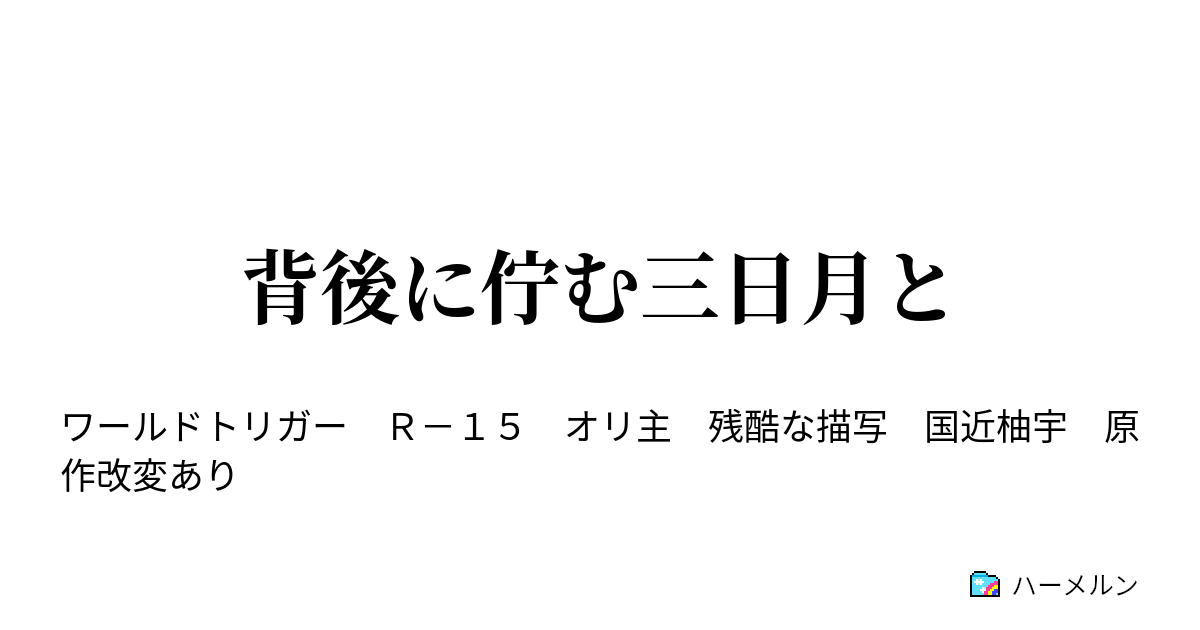 背後に佇む三日月と

ワールドトリガー　Ｒ－１５　オリ主　残酷な描写　国近柚宇　原作改変あり

ハーメルン